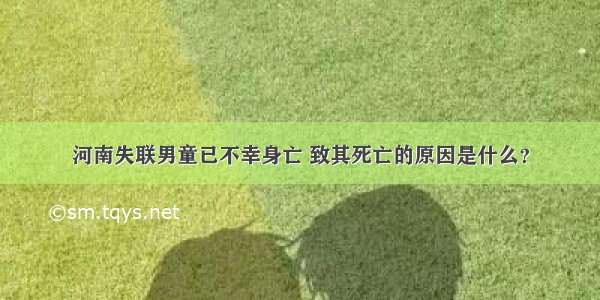 河南失联男童已不幸身亡 致其死亡的原因是什么？

©sm.tqys.net